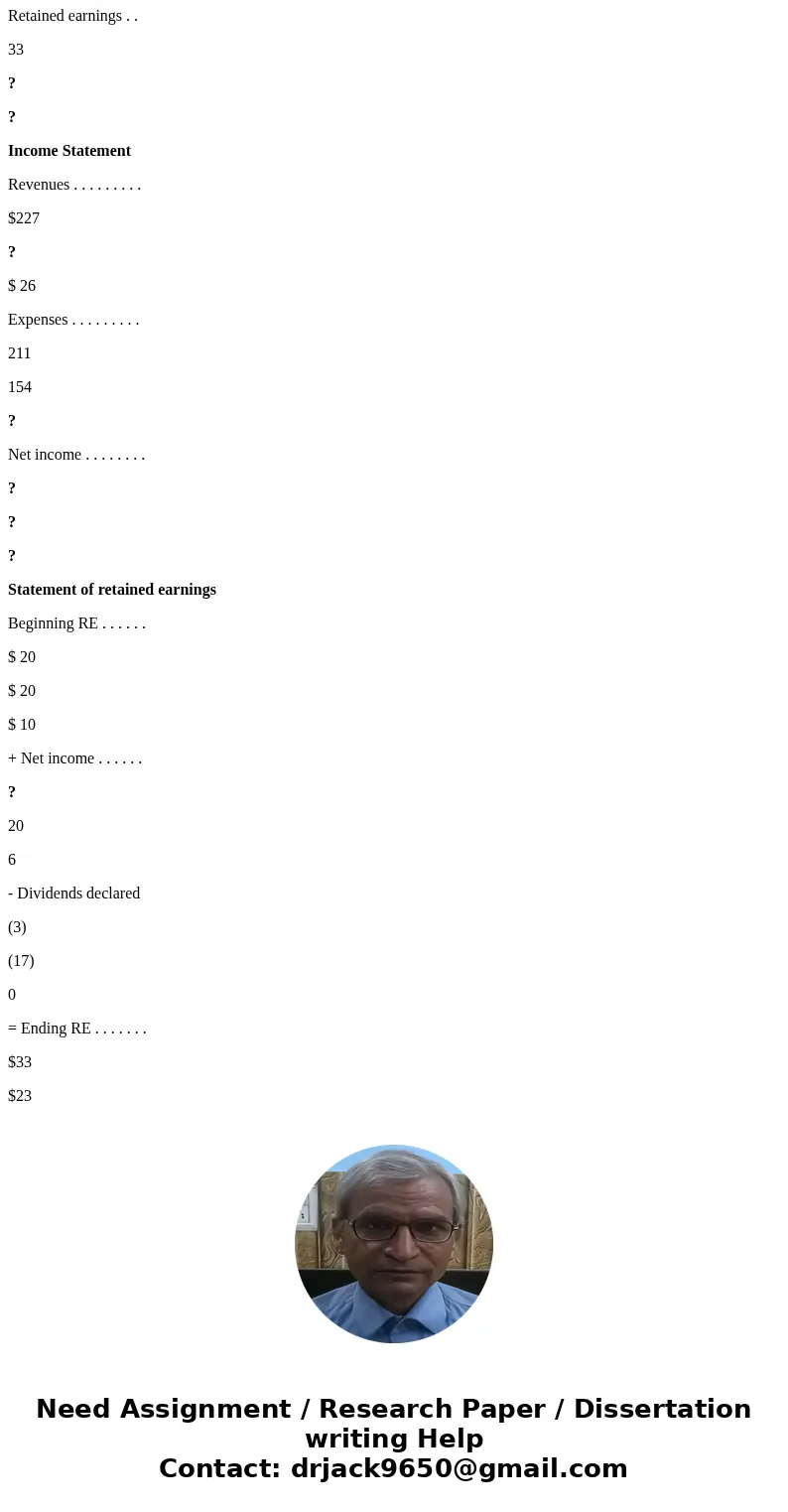 Retained earnings . .

33

?

?

Income Statement

Revenues . . . . . . . . .

$227

?

$ 26

Expenses . . . . . . . . .

211

154

?

Net income . . . . . . . .

?

?

?

Statement of retained earnings

Beginning RE . . . . . .

$ 20

$ 20

$ 10

+ Net income . . . . . .

?

20

6

- Dividends declared

(3)

(17)

0

= Ending RE . . . . . . .

$33

$23

Need Assignment / Research Paper / Dissertation writing Help
Contact: drjack9650@gmail.com